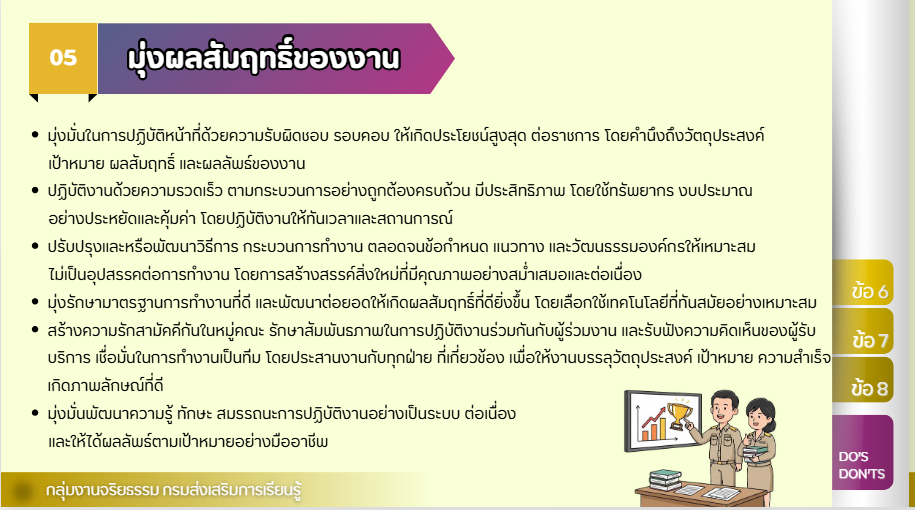 05

มุ่งผลสัมฤทธิ์ของงาน

• มุ่งมั่นในการปฏิบัติหน้าที่ด้วยความรับผิดชอบ รอบคอบ ให้เกิดประโยชน์สูงสุด ต่อราชการ โดยคำนึงถึงวัตถุประสงค์ เป้าหมาย ผลสัมฤทธิ์ และผลลัพธ์ของงาน
• ปฏิบัติงานด้วยความรวดเร็ว ตามกระบวนการอย่างถูกต้องครบถ้วน มีประสิทธิภาพ โดยใช้ทรัพยากร งบประมาณ อย่างประหยัดและคุ้มค่า โดยปฏิบัติงานให้ทันเวลาและสถานการณ์
• ปรับปรุงและหรือพัฒนาวิธีการ กระบวนการทำงาน ตลอดจนข้อกำหนด แนวทาง และวัฒนธรรมองค์กรให้เหมาะสม ไม่เป็นอุปสรรคต่อการทำงาน โดยการสร้างสรรค์สิ่งใหม่ที่มีคุณภาพอย่างสม่ำเสมอและต่อเนื่อง
• มุ่งรักษามาตรฐานการทำงานที่ดี และพัฒนาต่อยอดให้เกิดผลสัมฤทธิ์ที่ดียิ่งขึ้น โดยเลือกใช้เทคโนโลยีที่ทันสมัยอย่างเหมาะสม
• สร้างความรักสามัคคีกันในหมู่คณะ รักษาสัมพันธภาพในการปฏิบัติงานร่วมกันกับผู้ร่วมงาน และรับฟังความคิดเห็นของผู้รับบริการ เชื่อมั่นในการทำงานเป็นทีม โดยประสานงานกับทุกฝ่าย ที่เกี่ยวข้อง เพื่อให้งานบรรลุวัตถุประสงค์ เป้าหมาย ความสำเร็จ เกิดภาพลักษณ์ที่ดี
• มุ่งมั่นพัฒนาความรู้ ทักษะ สมรรถนะการปฏิบัติงานอย่างเป็นระบบ ต่อเนื่อง และให้ได้ผลลัพธ์ตามเป้าหมายอย่างมืออาชีพ

ข้อ 6
ข้อ 7
ข้อ 8
DO'S
DON'TS

กลุ่มงานจริยธรรม กรมส่งเสริมการเรียนรู้